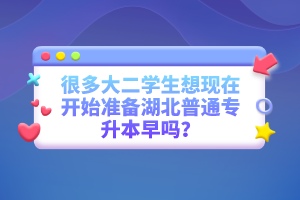 很多大二学生想现在开始准备湖北普通专升本早吗？